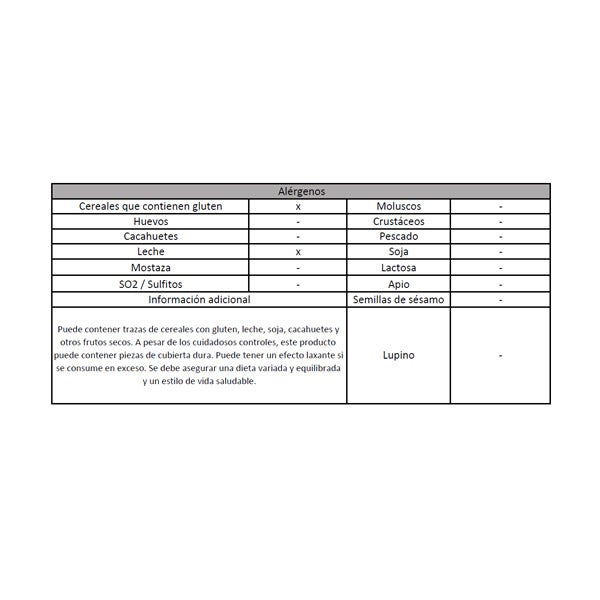 | Alérgenos | | | |
|---|---|---|---|
| Cereales que contienen gluten | x | Moluscos | - |
| Huevos | - | Crustáceos | - |
| Cacahuetes | - | Pescado | - |
| Leche | x | Soja | - |
| Mostaza | - | Lactosa | - |
| SO2 / Sulfitos | - | Apio | - |
| Información adicional | | Semillas de sésamo | - |
| Puede contener trazas de cereales con gluten, leche, soja, cacahuetes y otros frutos secos. A pesar de los cuidadosos controles, este producto puede contener piezas de cubierta dura. Puede tener un efecto laxante si se consume en exceso. Se debe asegurar una dieta variada y equilibrada y un estilo de vida saludable. | | Lupino | - |